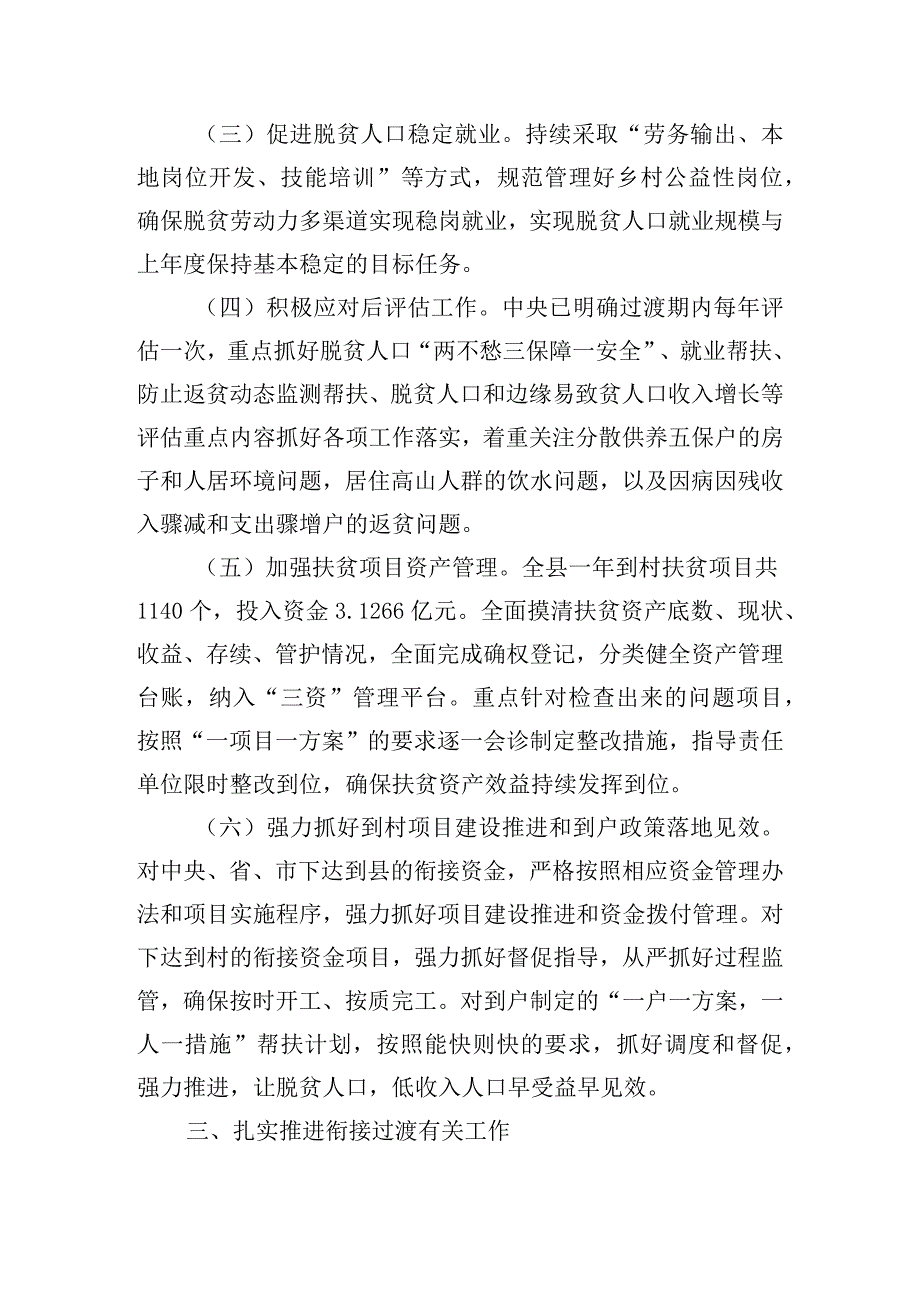 （三）促进脱贫人口稳定就业。持续采取“劳务输出、本地岗位开发、技能培训”等方式，规范管理好乡村公益性岗位，确保脱贫劳动力多渠道实现稳岗就业，实现脱贫人口就业规模与上年度保持基本稳定的目标任务。

（四）积极应对后评估工作。中央已明确过渡期内每年评估一次，重点抓好脱贫人口“两不愁三保障一安全”、就业帮扶、防止返贫动态监测帮扶、脱贫人口和边缘易致贫人口收入增长等评估重点内容抓好各项工作落实，着重关注分散供养五保户的房子和人居环境问题，居住高山人群的饮水问题，以及因病因残收入骤减和支出骤增户的返贫问题。

（五）加强扶贫项目资产管理。全县一年到村扶贫项目共1140个，投入资金3.1266亿元。全面摸清扶贫资产底数、现状、收益、存续、管护情况，全面完成确权登记，分类健全资产管理台账，纳入“三资”管理平台。重点针对检查出来的问题项目，按照“一项目一方案”的要求逐一会诊制定整改措施，指导责任单位限时整改到位，确保扶贫资产效益持续发挥到位。

（六）强力抓好到村项目建设推进和到户政策落地见效。对中央、省、市下达到县的衔接资金，严格按照相应资金管理办法和项目实施程序，强力抓好项目建设推进和资金拨付管理。对下达到村的衔接资金项目，强力抓好督促指导，从严抓好过程监管，确保按时开工、按质完工。对到户制定的“一户一方案，一人一措施”帮扶计划，按照能快则快的要求，抓好调度和督促，强力推进，让脱贫人口，低收入人口早受益早见效。

三、扎实推进衔接过渡有关工作